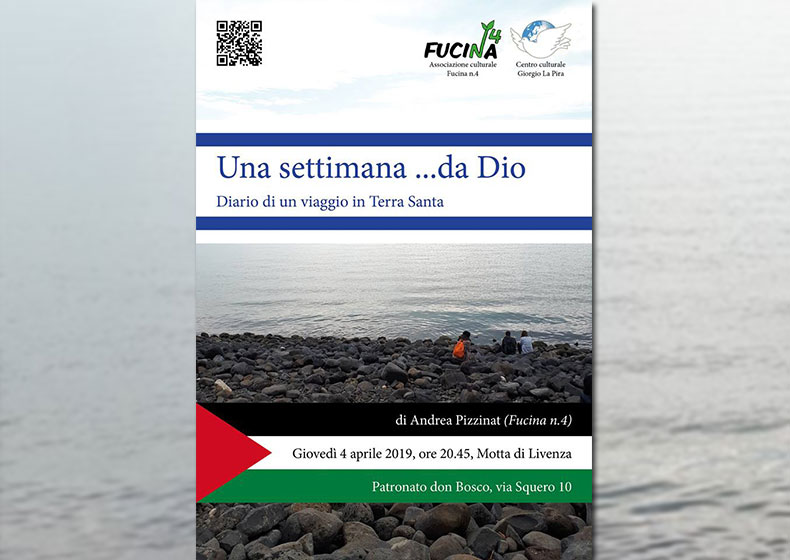 FUCINA 4
Associazione culturale
Fucina n.4

Centro culturale
Giorgio La Pira

Una settimana ...da Dio

Diario di un viaggio in Terra Santa

di Andrea Pizzinat (Fucina n.4)

Giovedì 4 aprile 2019, ore 20.45, Motta di Livenza

Patronato don Bosco, via Squero 10